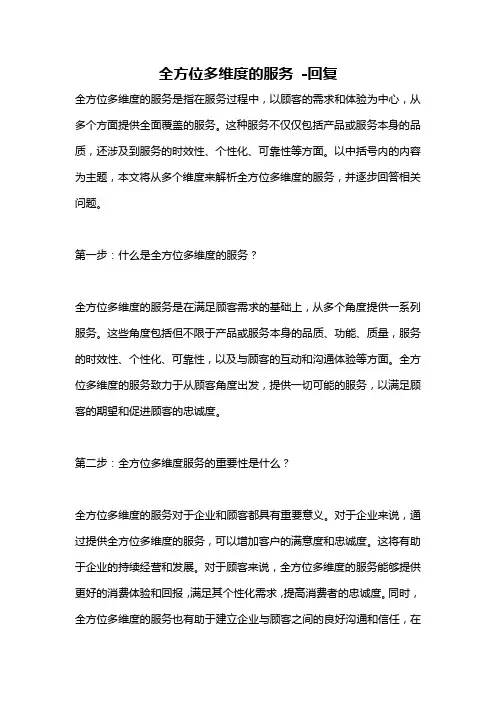 全方位多维度的服务 -回复

全方位多维度的服务是指在服务过程中，以顾客的需求和体验为中心，从多个方面提供全面覆盖的服务。这种服务不仅仅包括产品或服务本身的品质，还涉及到服务的时效性、个性化、可靠性等方面。以中括号内的内容为主题，本文将从多个维度来解析全方位多维度的服务，并逐步回答相关问题。

第一步：什么是全方位多维度的服务？

全方位多维度的服务是在满足顾客需求的基础上，从多个角度提供一系列服务。这些角度包括但不限于产品或服务本身的品质、功能、质量，服务的时效性、个性化、可靠性，以及与顾客的互动和沟通体验等方面。全方位多维度的服务致力于从顾客角度出发，提供一切可能的服务，以满足顾客的期望和促进顾客的忠诚度。

第二步：全方位多维度服务的重要性是什么？

全方位多维度的服务对于企业和顾客都具有重要意义。对于企业来说，通过提供全方位多维度的服务，可以增加客户的满意度和忠诚度。这将有助于企业的持续经营和发展。对于顾客来说，全方位多维度的服务能够提供更好的消费体验和回报，满足其个性化需求，提高消费者的忠诚度。同时，全方位多维度的服务也有助于建立企业与顾客之间的良好沟通和信任，在